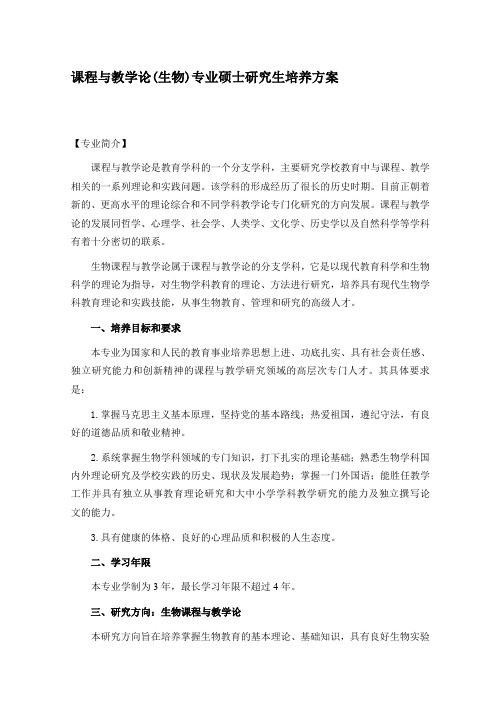 课程与教学论(生物)专业硕士研究生培养方案

【专业简介】

课程与教学论是教育学科的一个分支学科，主要研究学校教育中与课程、教学相关的一系列理论和实践问题。该学科的形成经历了很长的历史时期。目前正朝着新的、更高水平的理论综合和不同学科教学论专门化研究的方向发展。课程与教学论的发展同哲学、心理学、社会学、人类学、文化学、历史学以及自然科学等学科有着十分密切的联系。

生物课程与教学论属于课程与教学论的分支学科，它是以现代教育科学和生物科学的理论为指导，对生物学科教育的理论、方法进行研究，培养具有现代生物学科教育理论和实践技能，从事生物教育、管理和研究的高级人才。

一、培养目标和要求

本专业为国家和人民的教育事业培养思想上进、功底扎实、具有社会责任感、独立研究能力和创新精神的课程与教学研究领域的高层次专门人才。其具体要求是：

1. 掌握马克思主义基本原理，坚持党的基本路线；热爱祖国，遵纪守法，有良好的道德品质和敬业精神。

2. 系统掌握生物学科领域的专门知识，打下扎实的理论基础；熟悉生物学科国内外理论研究及学校实践的历史、现状及发展趋势；掌握一门外国语；能胜任教学工作并具有独立从事教育理论研究和大中小学学科教学研究的能力及独立撰写论文的能力。

3. 具有健康的体格、良好的心理品质和积极的人生态度。

二、学习年限

本专业学制为 3 年，最长学习年限不超过 4 年。

三、研究方向：生物课程与教学论

本研究方向旨在培养掌握生物教育的基本理论、基础知识，具有良好生物实验